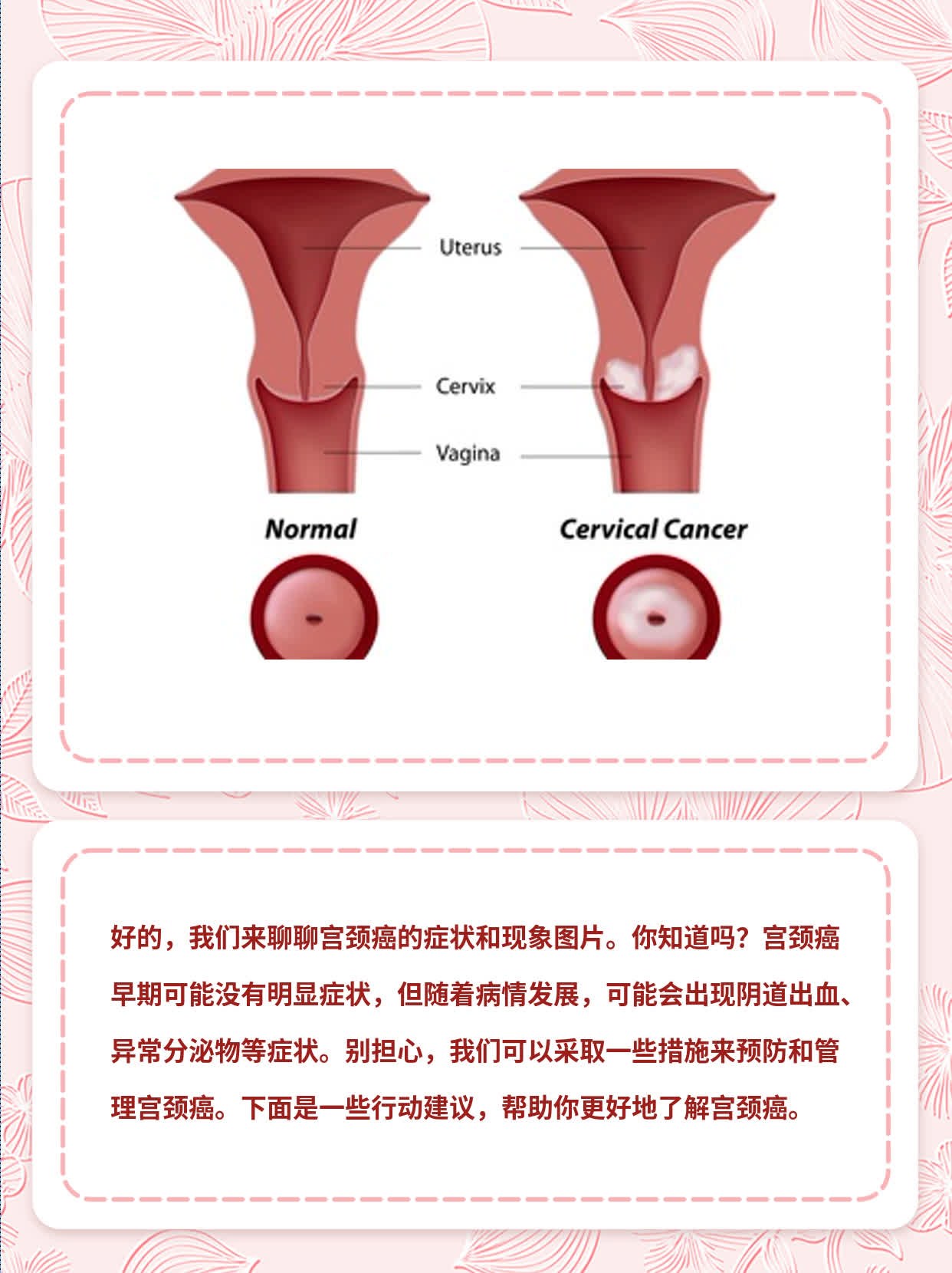 Uterus

Cervix

Vagina

Normal

Cervical Cancer

好的，我们来聊聊宫颈癌的症状和现象图片。你知道吗？宫颈癌早期可能没有明显症状，但随着病情发展，可能会出现阴道出血、异常分泌物等症状。别担心，我们可以采取一些措施来预防和管理宫颈癌。下面是一些行动建议，帮助你更好地了解宫颈癌。